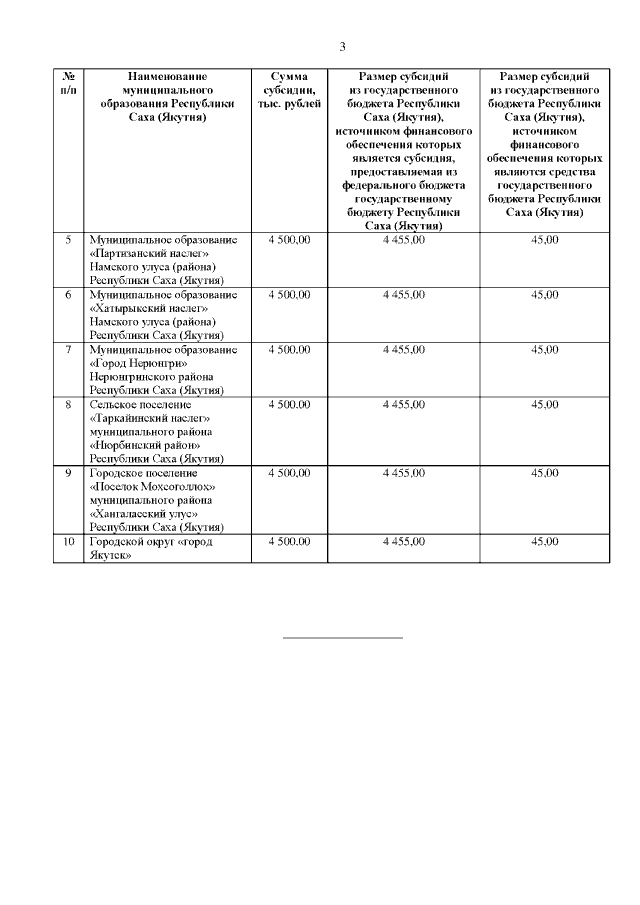 3

| № п/п | Наименование муниципального образования Республики Саха (Якутия) | Сумма субсидии, тыс. рублей | Размер субсидий из государственного бюджета Республики Саха (Якутия), источником финансового обеспечения которых является субсидия, предоставляемая из федерального бюджета государственному бюджету Республики Саха (Якутия) | Размер субсидий из государственного бюджета Республики Саха (Якутия), источником финансового обеспечения которых являются средства государственного бюджета Республики Саха (Якутия) |
|---|---|---|---|---|
| 5 | Муниципальное образование «Партизанский наслег» Намского улуса (района) Республики Саха (Якутия) | 4 500,00 | 4 455,00 | 45,00 |
| 6 | Муниципальное образование «Хатырыкский наслег» Намского улуса (района) Республики Саха (Якутия) | 4 500,00 | 4 455,00 | 45,00 |
| 7 | Муниципальное образование «Город Нерюнгри» Нерюнгринского района Республики Саха (Якутия) | 4 500,00 | 4 455,00 | 45,00 |
| 8 | Сельское поселение «Таркайинский наслег» муниципального района «Нюрбинский район» Республики Саха (Якутия) | 4 500,00 | 4 455,00 | 45,00 |
| 9 | Городское поселение «Поселок Мохсоголлох» муниципального района «Хангаласский улус» Республики Саха (Якутия) | 4 500,00 | 4 455,00 | 45,00 |
| 10 | Городской округ «город Якутск» | 4 500,00 | 4 455,00 | 45,00 |